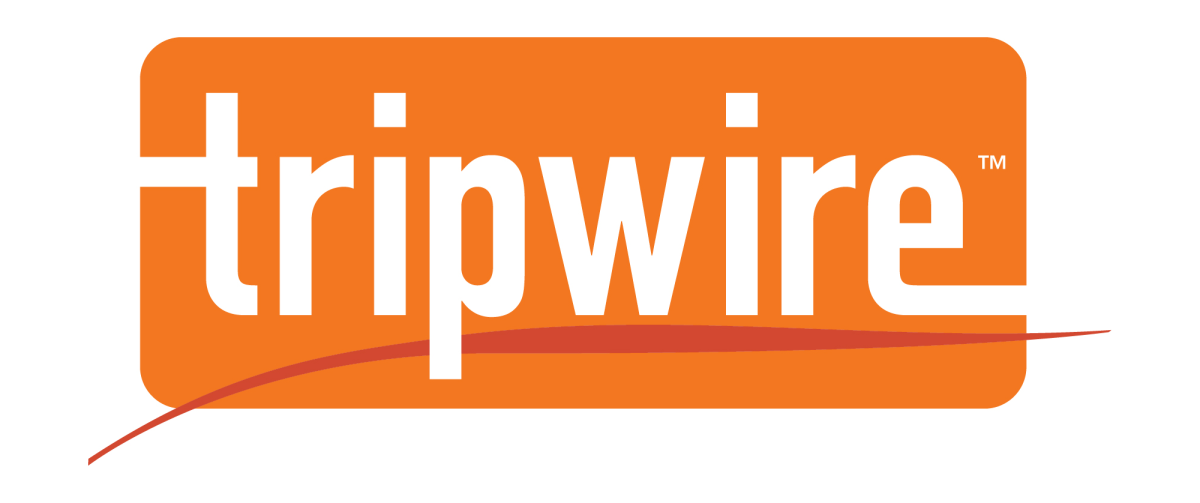 tripwire™